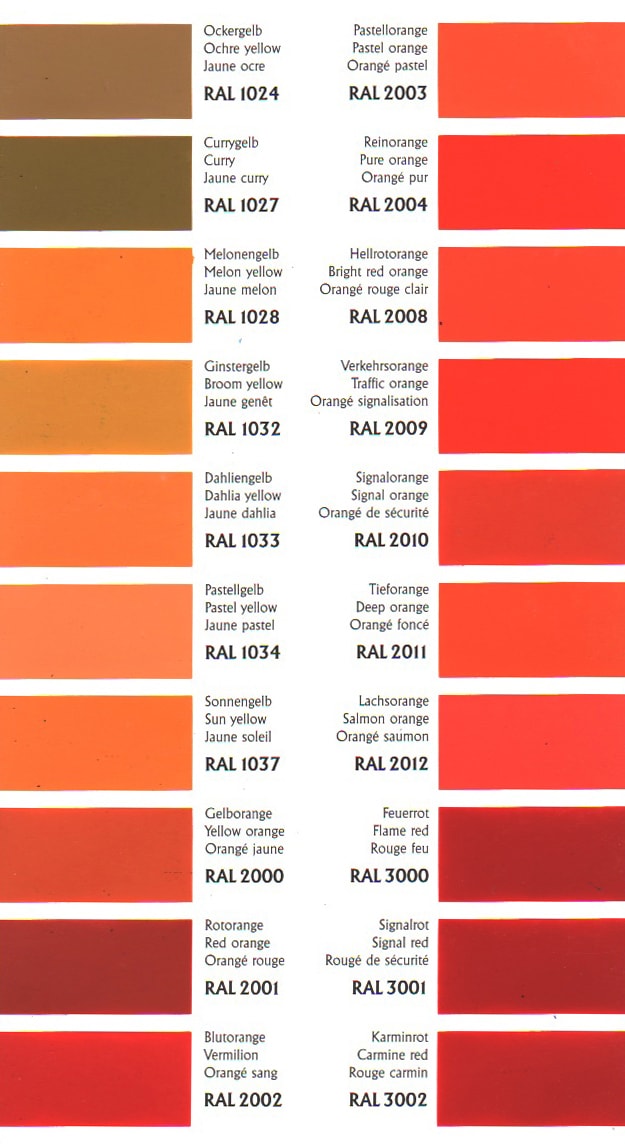 Ockergelb
Ochre yellow
Jaune ocre
RAL 1024

Currygelb
Curry
Jaune curry
RAL 1027

Melonengelb
Melon yellow
Jaune melon
RAL 1028

Ginstergelb
Broom yellow
Jaune genêt
RAL 1032

Dahliengelb
Dahlia yellow
Jaune dahlia
RAL 1033

Pastellgelb
Pastel yellow
Jaune pastel
RAL 1034

Sonnengelb
Sun yellow
Jaune soleil
RAL 1037

Gelborange
Yellow orange
Orangé jaune
RAL 2000

Rotorange
Red orange
Orangé rouge
RAL 2001

Blutorange
Vermilion
Orangé sang
RAL 2002

Pastellorange
Pastel orange
Orangé pastel
RAL 2003

Reinorange
Pure orange
Orangé pur
RAL 2004

Hellrotorange
Bright red orange
Orangé rouge clair
RAL 2008

Verkehrsorange
Traffic orange
Orangé signalisation
RAL 2009

Signalorange
Signal orange
Orangé de sécurité
RAL 2010

Tieforange
Deep orange
Orangé foncé
RAL 2011

Lachsorange
Salmon orange
Orangé saumon
RAL 2012

Feuerrot
Flame red
Rouge feu
RAL 3000

Signalrot
Signal red
Rougé de sécurité
RAL 3001

Karminrot
Carmine red
Rouge carmin
RAL 3002